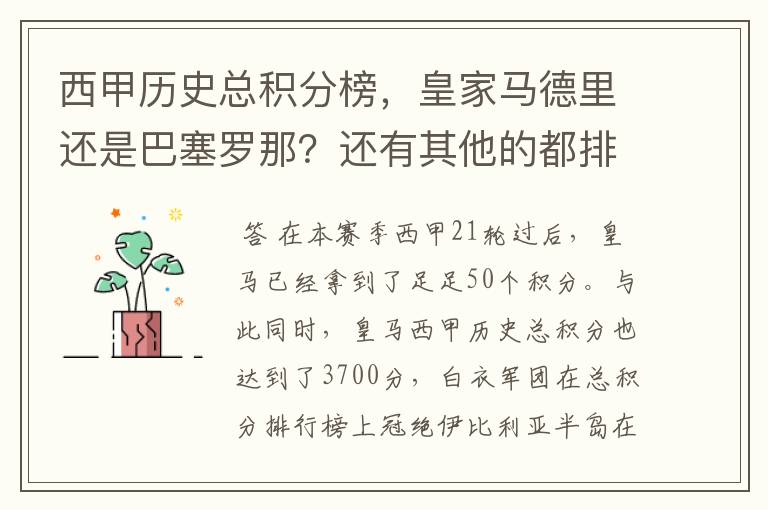 西甲历史总积分榜，皇家马德里还是巴塞罗那？还有其他的都排

答 在本赛季西甲21轮过后，皇马已经拿到了足足50个积分。与此同时，皇马西甲历史总积分也达到了3700分，白衣军团在总积分排行榜上冠绝伊比利亚半岛在